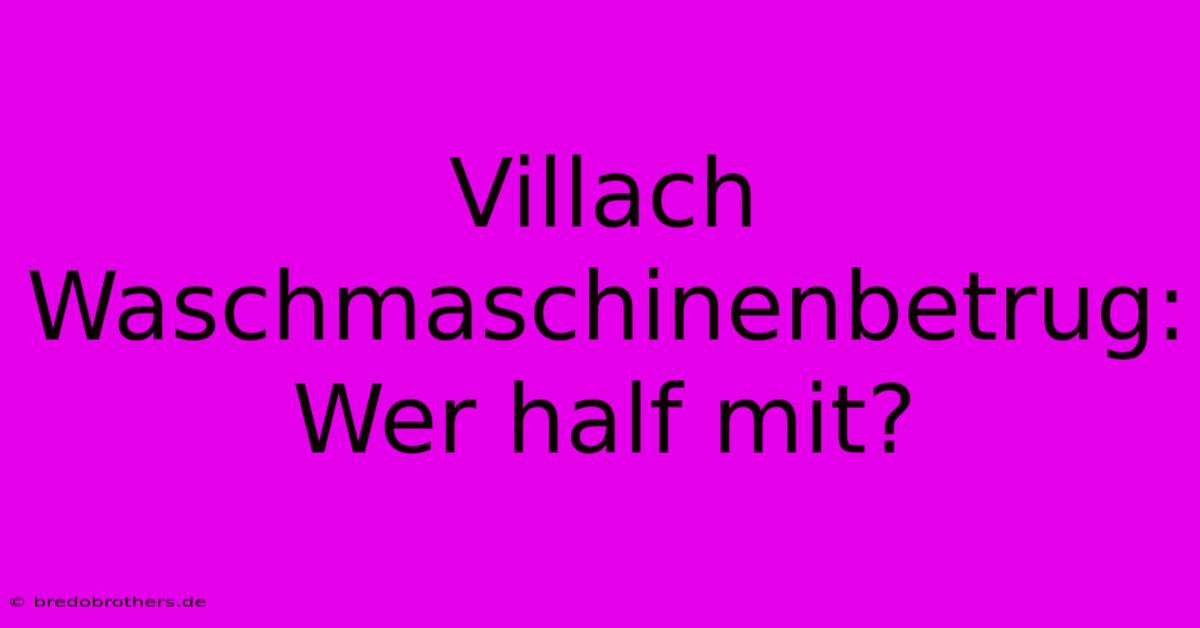 Villach Waschmaschinenbetrug: Wer half mit?

© bredobrothers.de